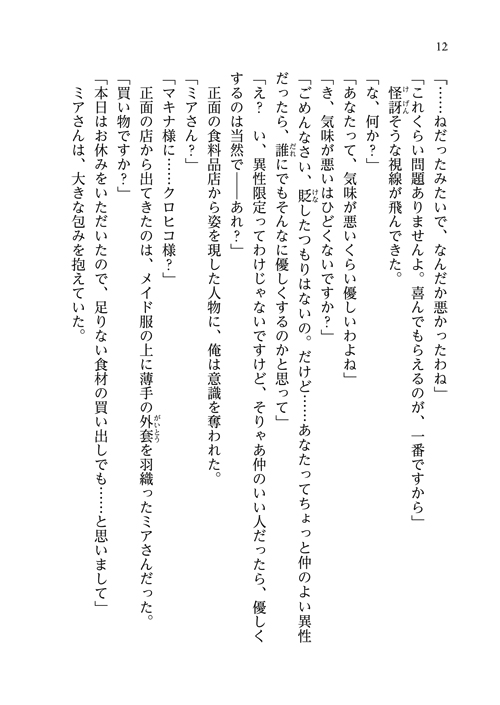 12

「……ねだったみたいで、なんだか悪かったわね」

「これくらい問題ありませんよ。喜んでもらえるのが、一番ですから」

怪訝そうな視線が飛んできた。

「な、何か？」

「あなたって、気味が悪いくらい優しいわよね」

「き、気味が悪いはひどくないですか？」

「ごめんなさい、貶したつもりはないの。だけど……あなたってちょっと仲のよい異性だったら、誰にでもそんなに優しくするのかと思って」

「え？　い、異性限定ってわけじゃないですけど、そりゃあ仲のいい人だったら、優しくするのは当然で――あれ？」

正面の食料品店から姿を現した人物に、俺は意識を奪われた。

「ミアさん？」

「マキナ様に……クロヒコ様？」

正面の店から出てきたのは、メイド服の上に薄手の外套を羽織ったミアさんだった。

「買い物ですか？」

「本日はお休みをいただいたので、足りない食材の買い出しでも……と思いまして」

ミアさんは、大きな包みを抱えていた。